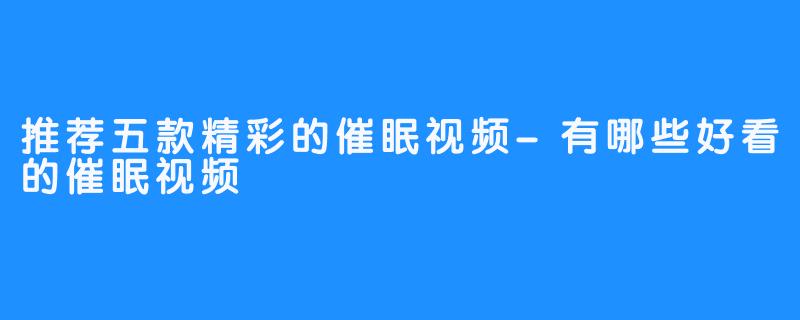 推荐五款精彩的催眠视频-有哪些好看的催眠视频